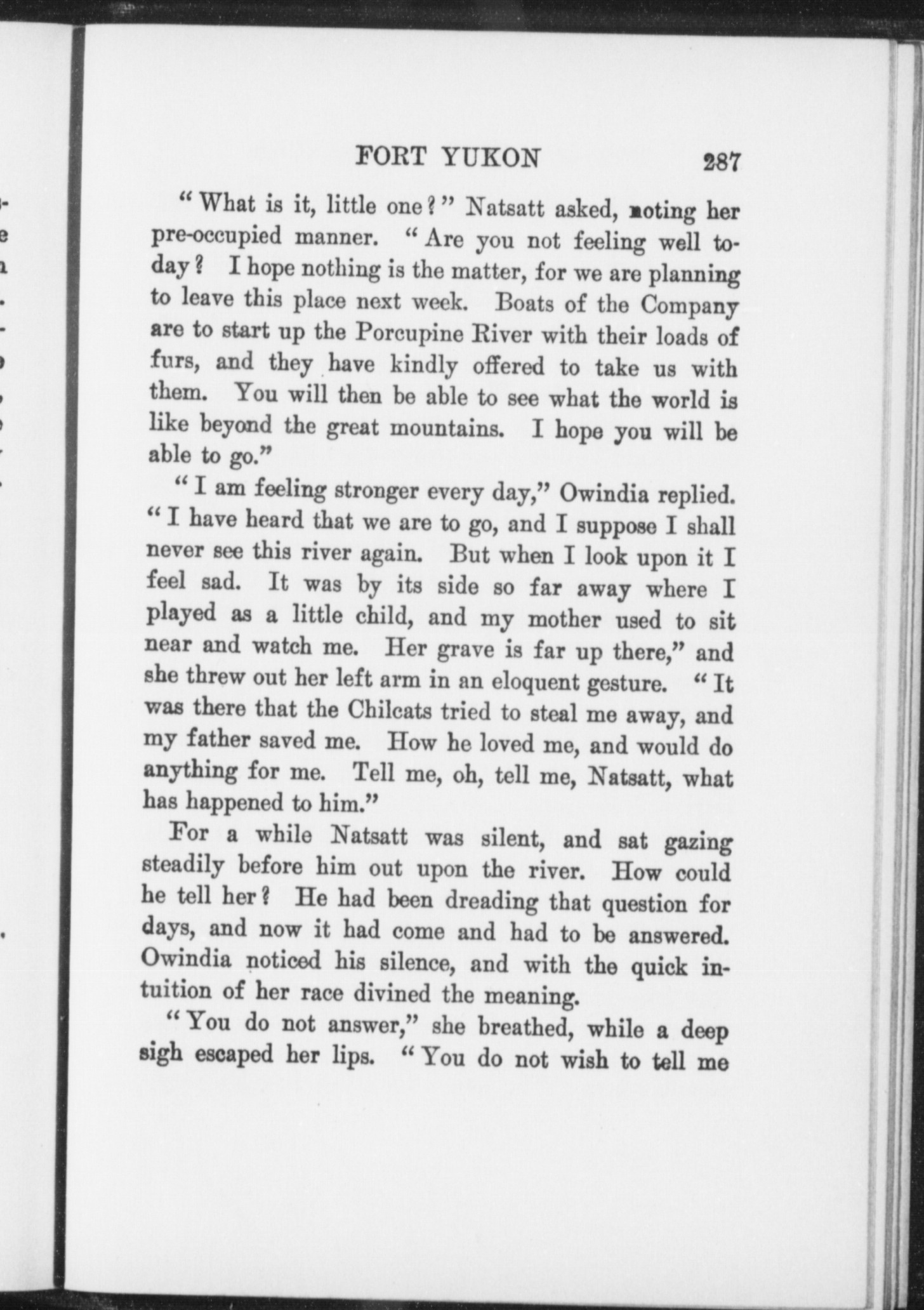 FORT YUKON 287

"What is it, little one?" Natsatt asked, noting her pre-occupied manner. "Are you not feeling well today? I hope nothing is the matter, for we are planning to leave this place next week. Boats of the Company are to start up the Porcupine River with their loads of furs, and they have kindly offered to take us with them. You will then be able to see what the world is like beyond the great mountains. I hope you will be able to go."

"I am feeling stronger every day," Owindia replied. "I have heard that we are to go, and I suppose I shall never see this river again. But when I look upon it I feel sad. It was by its side so far away where I played as a little child, and my mother used to sit near and watch me. Her grave is far up there," and she threw out her left arm in an eloquent gesture. "It was there that the Chilcats tried to steal me away, and my father saved me. How he loved me, and would do anything for me. Tell me, oh, tell me, Natsatt, what has happened to him."

For a while Natsatt was silent, and sat gazing steadily before him out upon the river. How could he tell her? He had been dreading that question for days, and now it had come and had to be answered. Owindia noticed his silence, and with the quick intuition of her race divined the meaning.

"You do not answer," she breathed, while a deep sigh escaped her lips. "You do not wish to tell me